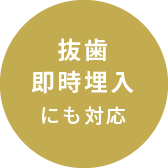 抜歯
即時埋入
にも対応